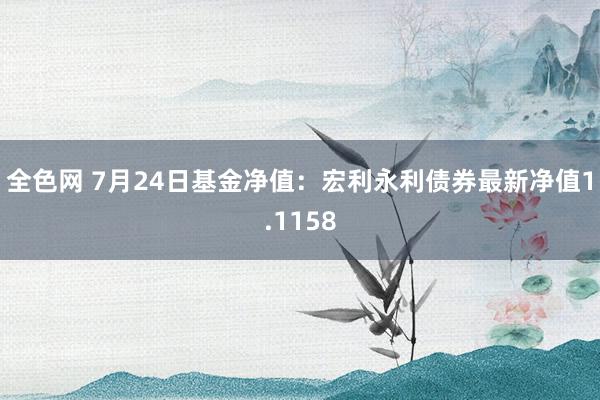 全色网 7月24日基金净值：宏利永利债券最新净值1.1158